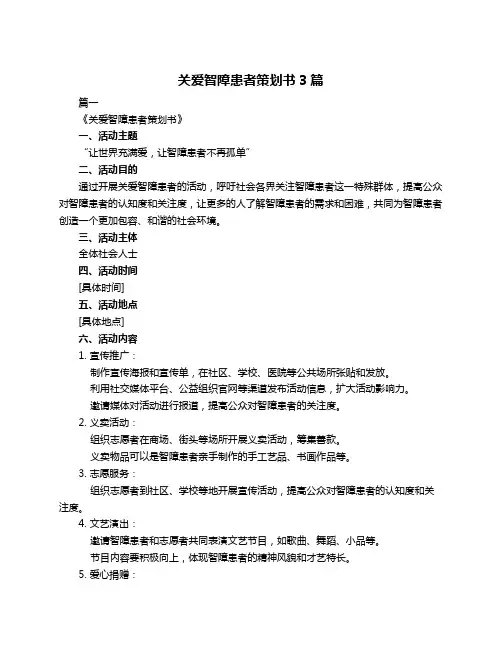 关爱智障患者策划书 3 篇

篇一

《关爱智障患者策划书》

一、活动主题

“让世界充满爱，让智障患者不再孤单”

二、活动目的

通过开展关爱智障患者的活动，呼吁社会各界关注智障患者这一特殊群体，提高公众对智障患者的认知度和关注度，让更多的人了解智障患者的需求和困难，共同为智障患者创造一个更加包容、和谐的社会环境。

三、活动主体

全体社会人士

四、活动时间

[具体时间]

五、活动地点

[具体地点]

六、活动内容

1. 宣传推广：

制作宣传海报和宣传单，在社区、学校、医院等公共场所张贴和发放。

利用社交媒体平台、公益组织官网等渠道发布活动信息，扩大活动影响力。

邀请媒体对活动进行报道，提高公众对智障患者的关注度。

2. 义卖活动：

组织志愿者在商场、街头等场所开展义卖活动，筹集善款。

义卖物品可以是智障患者亲手制作的手工艺品、书画作品等。

3. 志愿服务：

组织志愿者到社区、学校等地开展宣传活动，提高公众对智障患者的认知度和关注度。

4. 文艺演出：

邀请智障患者和志愿者共同表演文艺节目，如歌曲、舞蹈、小品等。

节目内容要积极向上，体现智障患者的精神风貌和才艺特长。

5. 爱心捐赠：